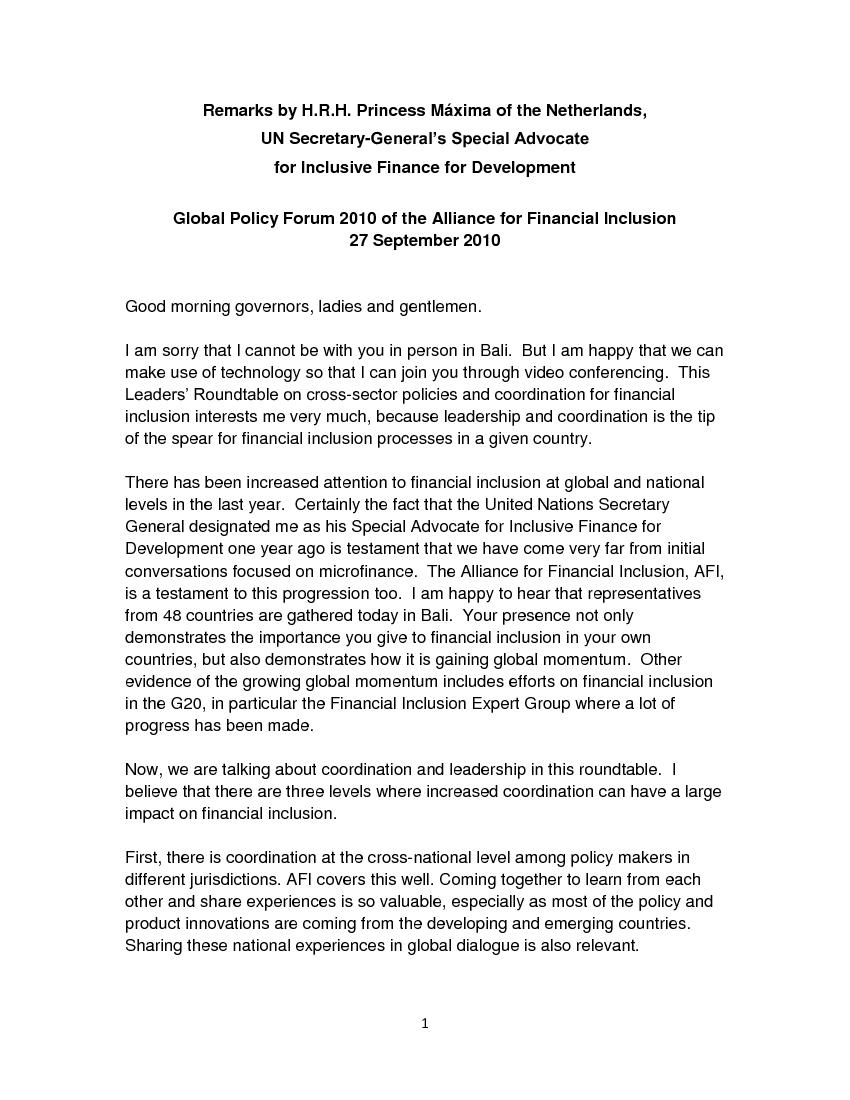 Remarks by H.R.H. Princess Máxima of the Netherlands,
UN Secretary-General's Special Advocate
for Inclusive Finance for Development

Global Policy Forum 2010 of the Alliance for Financial Inclusion
27 September 2010

Good morning governors, ladies and gentlemen.

I am sorry that I cannot be with you in person in Bali. But I am happy that we can make use of technology so that I can join you through video conferencing. This Leaders' Roundtable on cross-sector policies and coordination for financial inclusion interests me very much, because leadership and coordination is the tip of the spear for financial inclusion processes in a given country.

There has been increased attention to financial inclusion at global and national levels in the last year. Certainly the fact that the United Nations Secretary General designated me as his Special Advocate for Inclusive Finance for Development one year ago is testament that we have come very far from initial conversations focused on microfinance. The Alliance for Financial Inclusion, AFI, is a testament to this progression too. I am happy to hear that representatives from 48 countries are gathered today in Bali. Your presence not only demonstrates the importance you give to financial inclusion in your own countries, but also demonstrates how it is gaining global momentum. Other evidence of the growing global momentum includes efforts on financial inclusion in the G20, in particular the Financial Inclusion Expert Group where a lot of progress has been made.

Now, we are talking about coordination and leadership in this roundtable. I believe that there are three levels where increased coordination can have a large impact on financial inclusion.

First, there is coordination at the cross-national level among policy makers in different jurisdictions. AFI covers this well. Coming together to learn from each other and share experiences is so valuable, especially as most of the policy and product innovations are coming from the developing and emerging countries. Sharing these national experiences in global dialogue is also relevant.

1